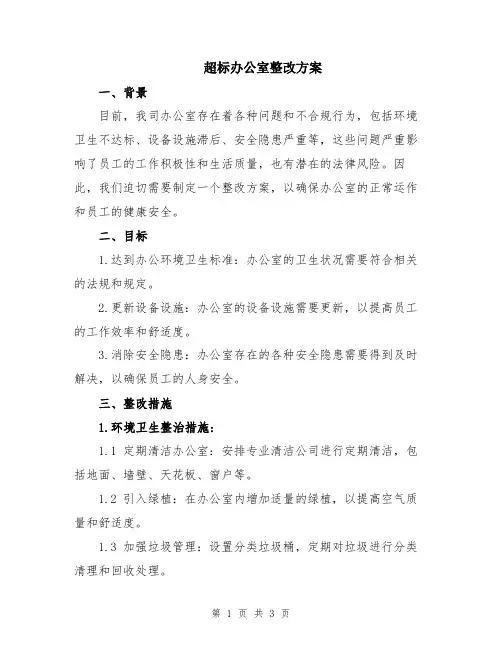 超标办公室整改方案

一、背景

目前，我司办公室存在着各种问题和不合规行为，包括环境卫生不达标、设备设施滞后、安全隐患严重等，这些问题严重影响了员工的工作积极性和生活质量，也有潜在的法律风险。因此，我们迫切需要制定一个整改方案，以确保办公室的正常运作和员工的健康安全。

二、目标

1.达到办公环境卫生标准：办公室的卫生状况需要符合相关的法规和规定。

2.更新设备设施：办公室的设备设施需要更新，以提高员工的工作效率和舒适度。

3.消除安全隐患：办公室存在的各种安全隐患需要得到及时解决，以确保员工的人身安全。

三、整改措施

1.环境卫生整治措施：

1.1 定期清洁办公室：安排专业清洁公司进行定期清洁，包括地面、墙壁、天花板、窗户等。

1.2 引入绿植：在办公室内增加适量的绿植，以提高空气质量和舒适度。

1.3 加强垃圾管理：设置分类垃圾桶，定期对垃圾进行分类清理和回收处理。

第 1 页 共 3 页